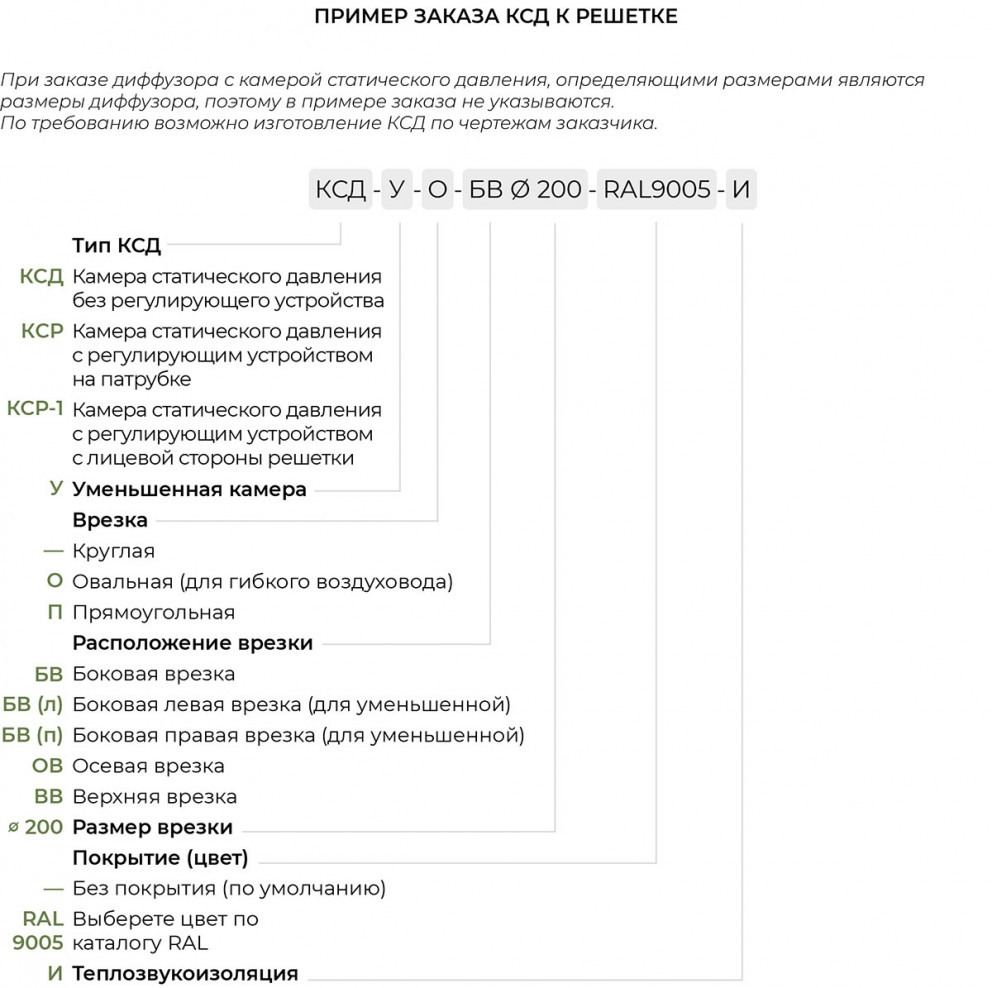 ПРИМЕР ЗАКАЗА КСД К РЕШЕТКЕ

При заказе диффузора с камерой статического давления, определяющими размерами являются размеры диффузора, поэтому в примере заказа не указываются.
По требованию возможно изготовление КСД по чертежам заказчика.

КСД - У - О - БВ Ø 200 - RAL9005 - И

Тип КСД
КСД Камера статического давления без регулирующего устройства
КСР Камера статического давления с регулирующим устройством на патрубке
КСР-1 Камера статического давления с регулирующим устройством с лицевой стороны решетки
У Уменьшенная камера
Врезка
— Круглая
О Овальная (для гибкого воздуховода)
П Прямоугольная
Расположение врезки
БВ Боковая врезка
БВ (л) Боковая левая врезка (для уменьшенной)
БВ (п) Боковая правая врезка (для уменьшенной)
ОВ Осевая врезка
ВВ Верхняя врезка
ø 200 Размер врезки
Покрытие (цвет)
— Без покрытия (по умолчанию)
RAL 9005 Выберете цвет по каталогу RAL
И Теплозвукоизоляция